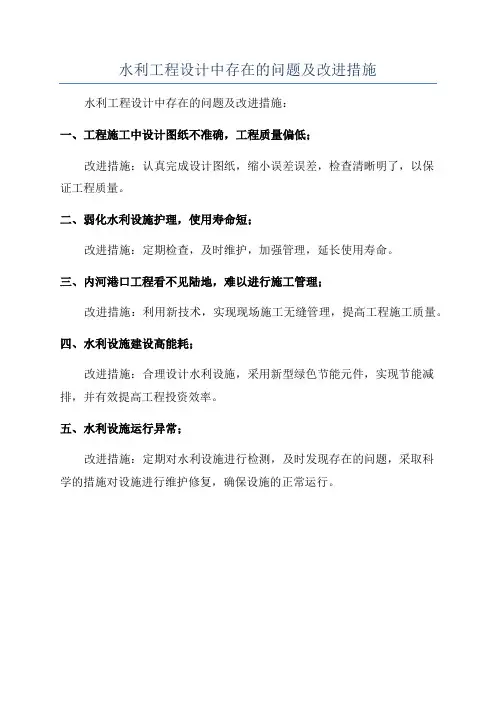 水利工程设计中存在的问题及改进措施

水利工程设计中存在的问题及改进措施：

一、工程施工中设计图纸不准确，工程质量偏低；

改进措施：认真完成设计图纸，缩小误差误差，检查清晰明了，以保证工程质量。

二、弱化水利设施护理，使用寿命短；

改进措施：定期检查，及时维护，加强管理，延长使用寿命。

三、内河港口工程看不见陆地，难以进行施工管理；

改进措施：利用新技术，实现现场施工无缝管理，提高工程施工质量。

四、水利设施建设高能耗；

改进措施：合理设计水利设施，采用新型绿色节能元件，实现节能减排，并有效提高工程投资效率。

五、水利设施运行异常；

改进措施：定期对水利设施进行检测，及时发现存在的问题，采取科学的措施对设施进行维护修复，确保设施的正常运行。